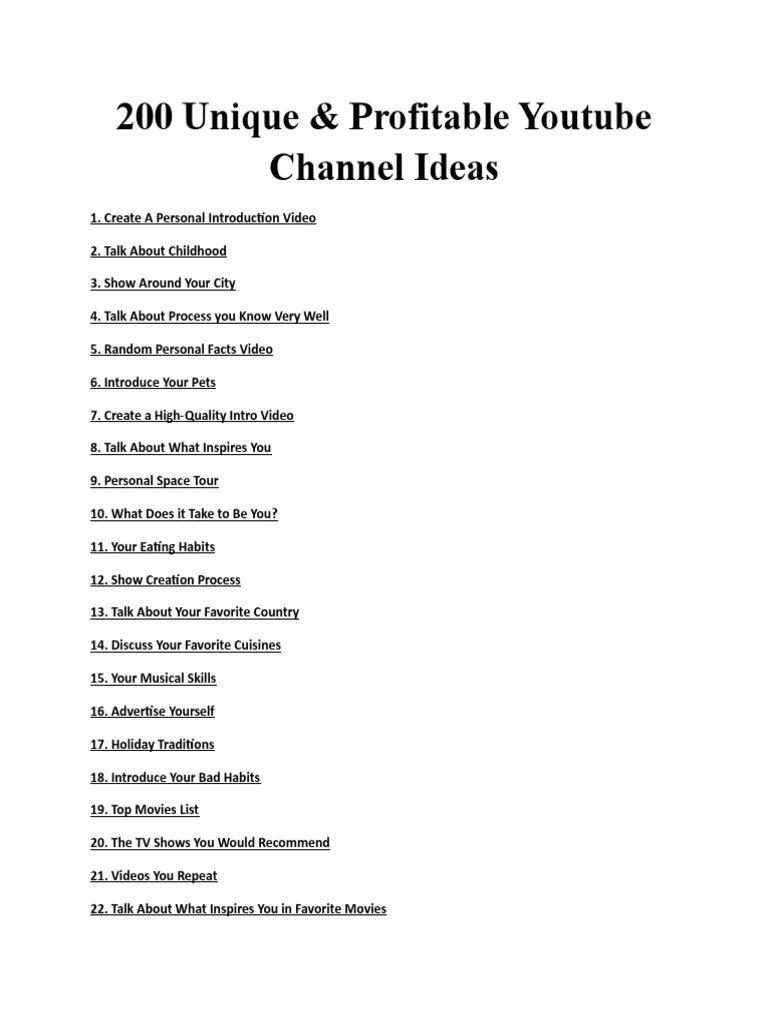 200 Unique & Profitable Youtube Channel Ideas

1. Create A Personal Introduction Video

2. Talk About Childhood

3. Show Around Your City

4. Talk About Process you Know Very Well

5. Random Personal Facts Video

6. Introduce Your Pets

7. Create a High-Quality Intro Video

8. Talk About What Inspires You

9. Personal Space Tour

10. What Does it Take to Be You?

11. Your Eating Habits

12. Show Creation Process

13. Talk About Your Favorite Country

14. Discuss Your Favorite Cuisines

15. Your Musical Skills

16. Advertise Yourself

17. Holiday Traditions

18. Introduce Your Bad Habits

19. Top Movies List

20. The TV Shows You Would Recommend

21. Videos You Repeat

22. Talk About What Inspires You in Favorite Movies